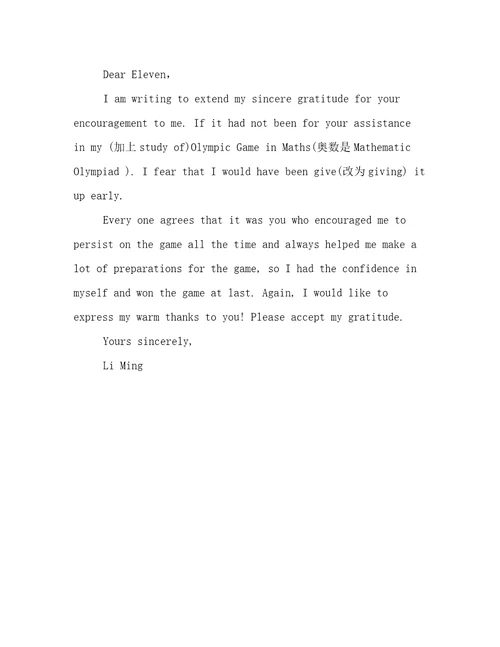 Dear Eleven,

I am writing to extend my sincere gratitude for your encouragement to me. If it had not been for your assistance in my (加上 study of)Olympic Game in Maths(奥数是 Mathematic Olympiad ). I fear that I would have been give(改为 giving) it up early.

Every one agrees that it was you who encouraged me to persist on the game all the time and always helped me make a lot of preparations for the game, so I had the confidence in myself and won the game at last. Again, I would like to express my warm thanks to you! Please accept my gratitude.

Yours sincerely,

Li Ming